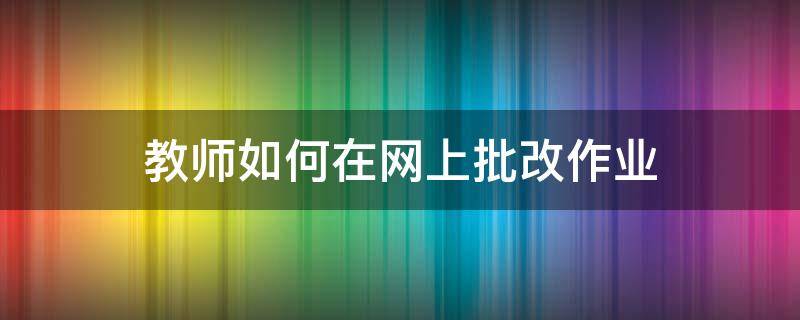 教师如何在网上批改作业